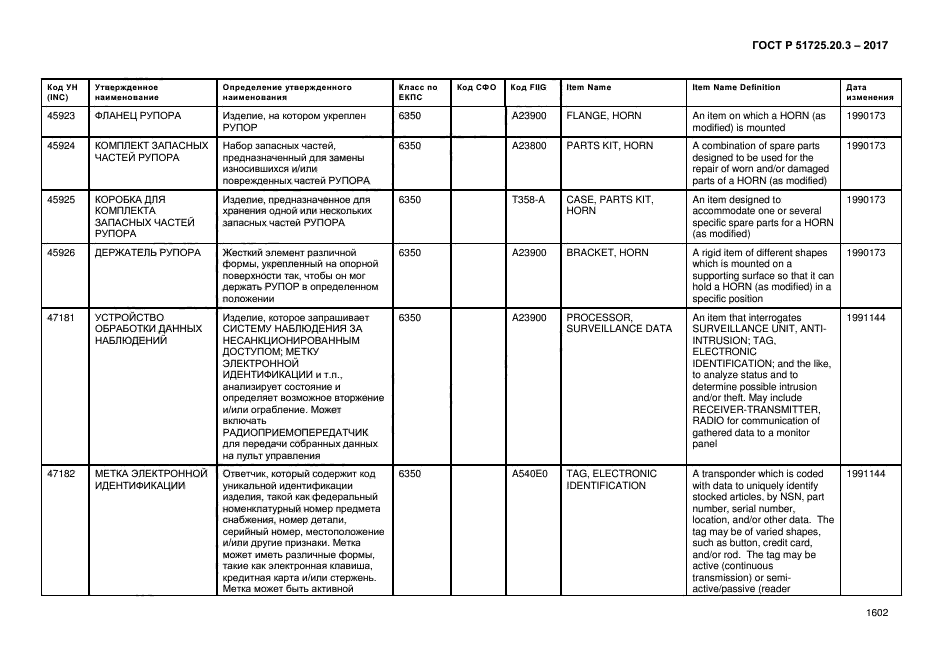 ГОСТ Р 51725.20.3 – 2017

| Код УН (INC) | Утвержденное наименование | Определение утвержденного наименования | Класс по ЕКПС | Код СФО | Код FIIG | Item Name | Item Name Definition | Дата изменения |
|---|---|---|---|---|---|---|---|---|
| 45923 | ФЛАНЕЦ РУПОРА | Изделие, на котором укреплен РУПОР | 6350 | | A23900 | FLANGE, HORN | An item on which a HORN (as modified) is mounted | 1990173 |
| 45924 | КОМПЛЕКТ ЗАПАСНЫХ ЧАСТЕЙ РУПОРА | Набор запасных частей, предназначенный для замены износившихся и/или поврежденных частей РУПОРА | 6350 | | A23800 | PARTS KIT, HORN | A combination of spare parts designed to be used for the repair of worn and/or damaged parts of a HORN (as modified) | 1990173 |
| 45925 | КОРОБКА ДЛЯ КОМПЛЕКТА ЗАПАСНЫХ ЧАСТЕЙ РУПОРА | Изделие, предназначенное для хранения одной или нескольких запасных частей РУПОРА | 6350 | | T358-A | CASE, PARTS KIT, HORN | An item designed to accommodate one or several specific spare parts for a HORN (as modified) | 1990173 |
| 45926 | ДЕРЖАТЕЛЬ РУПОРА | Жесткий элемент различной формы, укрепленный на опорной поверхности так, чтобы он мог держать РУПОР в определенном положении | 6350 | | A23900 | BRACKET, HORN | A rigid item of different shapes which is mounted on a supporting surface so that it can hold a HORN (as modified) in a specific position | 1990173 |
| 47181 | УСТРОЙСТВО ОБРАБОТКИ ДАННЫХ НАБЛЮДЕНИЙ | Изделие, которое запрашивает СИСТЕМУ НАБЛЮДЕНИЯ ЗА НЕСАНКЦИОНИРОВАННЫМ ДОСТУПОМ; МЕТКУ ЭЛЕКТРОННОЙ ИДЕНТИФИКАЦИИ и т.п., анализирует состояние и определяет возможное вторжение и/или ограбление. Может включать РАДИОПРИЕМОПЕРЕДАТЧИК для передачи собранных данных на пульт управления | 6350 | | A23900 | PROCESSOR, SURVEILLANCE DATA | An item that interrogates SURVEILLANCE UNIT, ANTI-INTRUSION; TAG, ELECTRONIC IDENTIFICATION; and the like, to analyze status and to determine possible intrusion and/or theft. May include RECEIVER-TRANSMITTER, RADIO for communication of gathered data to a monitor panel | 1991144 |
| 47182 | МЕТКА ЭЛЕКТРОННОЙ ИДЕНТИФИКАЦИИ | Ответчик, который содержит код уникальной идентификации изделия, такой как федеральный номенклатурный номер предмета снабжения, номер детали, серийный номер, местоположение и/или другие признаки. Метка может иметь различные формы, такие как электронная клавиша, кредитная карта и/или стержень. Метка может быть активной | 6350 | | A540E0 | TAG, ELECTRONIC IDENTIFICATION | A transponder which is coded with data to uniquely identify stocked articles, by NSN, part number, serial number, location, and/or other data. The tag may be of varied shapes, such as button, credit card, and/or rod. The tag may be active (continuous transmission) or semi-active/passive (reader | 1991144 |

1602